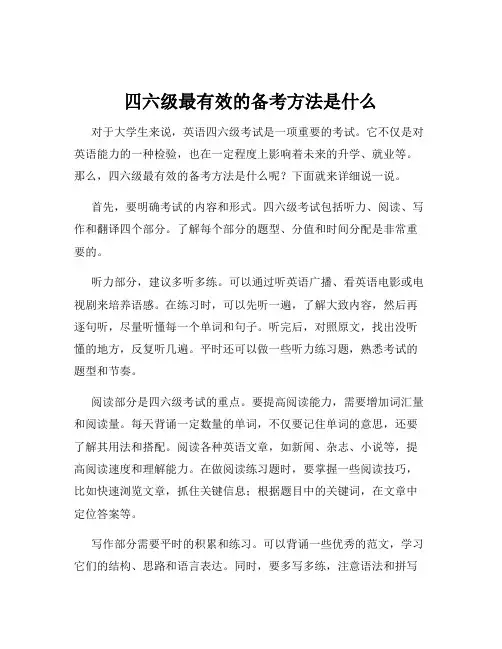 四六级最有效的备考方法是什么

对于大学生来说，英语四六级考试是一项重要的考试。它不仅是对英语能力的一种检验，也在一定程度上影响着未来的升学、就业等。那么，四六级最有效的备考方法是什么呢？下面就来详细说一说。

首先，要明确考试的内容和形式。四六级考试包括听力、阅读、写作和翻译四个部分。了解每个部分的题型、分值和时间分配是非常重要的。

听力部分，建议多听多练。可以通过听英语广播、看英语电影或电视剧来培养语感。在练习时，可以先听一遍，了解大致内容，然后再逐句听，尽量听懂每一个单词和句子。听完后，对照原文，找出没听懂的地方，反复听几遍。平时还可以做一些听力练习题，熟悉考试的题型和节奏。

阅读部分是四六级考试的重点。要提高阅读能力，需要增加词汇量和阅读量。每天背诵一定数量的单词，不仅要记住单词的意思，还要了解其用法和搭配。阅读各种英语文章，如新闻、杂志、小说等，提高阅读速度和理解能力。在做阅读练习题时，要掌握一些阅读技巧，比如快速浏览文章，抓住关键信息；根据题目中的关键词，在文章中定位答案等。

写作部分需要平时的积累和练习。可以背诵一些优秀的范文，学习它们的结构、思路和语言表达。同时，要多写多练，注意语法和拼写